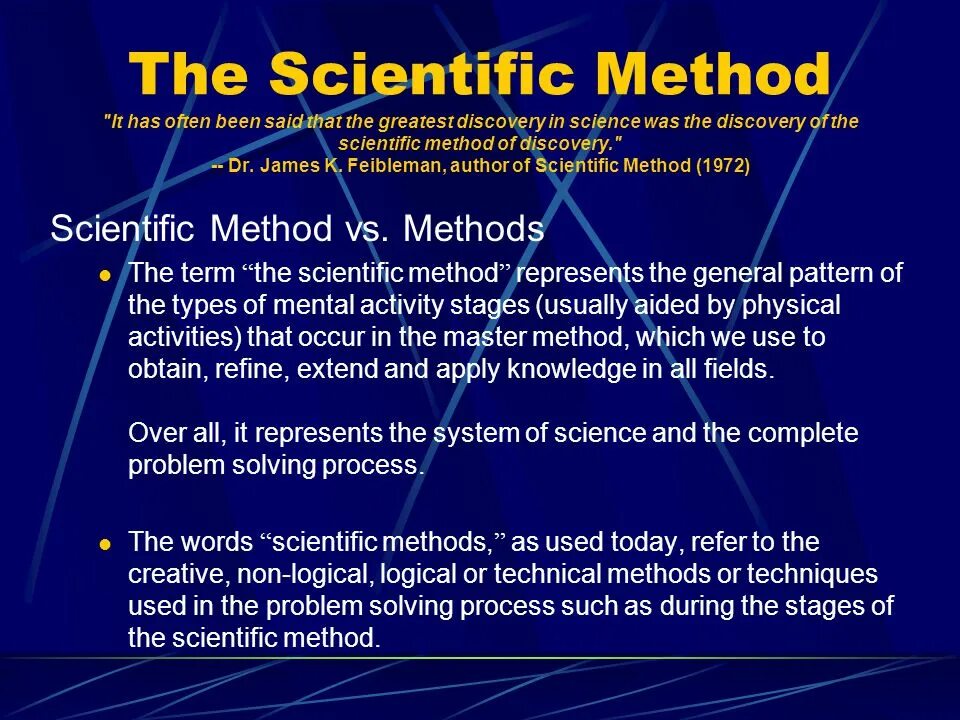 The Scientific Method

"It has often been said that the greatest discovery in science was the discovery of the scientific method of discovery."
-- Dr. James K. Feibleman, author of Scientific Method (1972)

Scientific Method vs. Methods

- The term “the scientific method” represents the general pattern of the types of mental activity stages (usually aided by physical activities) that occur in the master method, which we use to obtain, refine, extend and apply knowledge in all fields.

Over all, it represents the system of science and the complete problem solving process.

- The words “scientific methods,” as used today, refer to the creative, non-logical, logical or technical methods or techniques used in the problem solving process such as during the stages of the scientific method.